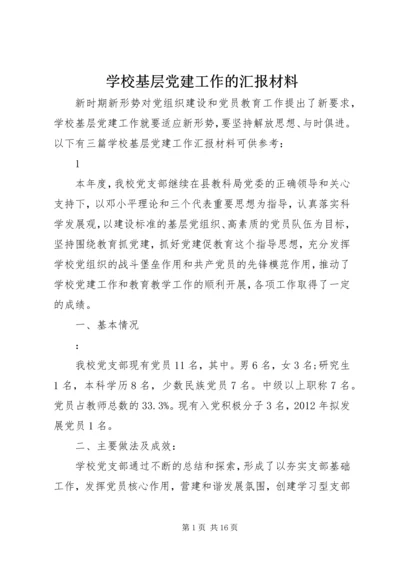 学校基层党建工作的汇报材料

新时期新形势对党组织建设和党员教育工作提出了新要求，学校基层党建工作就要适应新形势，要坚持解放思想、与时俱进。以下有三篇学校基层党建工作汇报材料可供参考：

1

本年度，我校党支部继续在县教科局党委的正确领导和关心支持下，以邓小平理论和三个代表重要思想为指导，认真落实科学发展观，以建设标准的基层党组织、高素质的党员队伍为目标，坚持围绕教育抓党建，抓好党建促教育这个指导思想，充分发挥学校党组织的战斗堡垒作用和共产党员的先锋模范作用，推动了学校党建工作和教育教学工作的顺利开展，各项工作取得了一定的成绩。

一、基本情况

：

我校党支部现有党员11名，其中。男6名，女3名;研究生1名，本科学历8名，少数民族党员7名。中级以上职称7名。党员占教师总数的33.3%。现有入党积极分子3名，2012年拟发展党员1名。

二、主要做法及成效：

学校党支部通过不断的总结和探索，形成了以夯实支部基础工作，发挥党员核心作用，营建和谐发展氛围，创建学习型支部

第1页 共16页